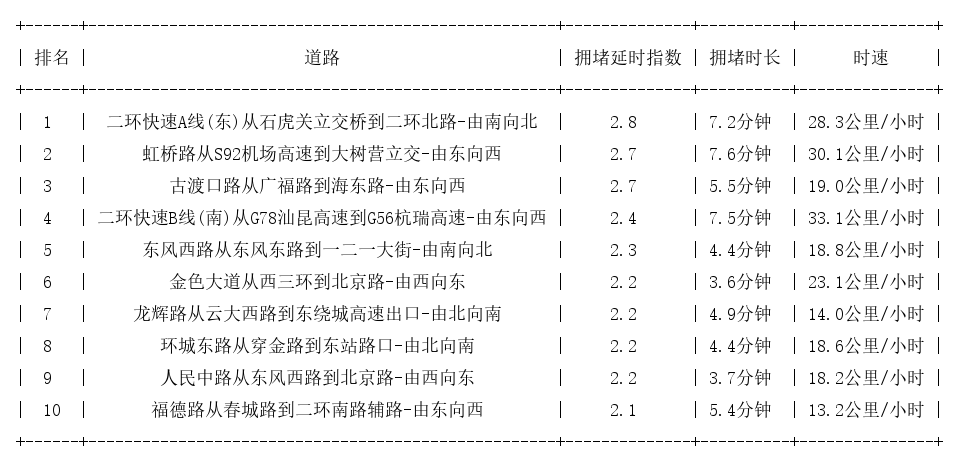 | 排名 | 道路 | 拥堵延时指数 | 拥堵时长 | 时速 |
|---|---|---|---|---|
| 1 | 二环快速A线(东)从石虎关立交桥到二环北路-由南向北 | 2.8 | 7.2分钟 | 28.3公里/小时 |
| 2 | 虹桥路从S92机场高速到大树营立交-由东向西 | 2.7 | 7.6分钟 | 30.1公里/小时 |
| 3 | 古渡口路从广福路到海东路-由东向西 | 2.7 | 5.5分钟 | 19.0公里/小时 |
| 4 | 二环快速B线(南)从G78汕昆高速到G56杭瑞高速-由东向西 | 2.4 | 7.5分钟 | 33.1公里/小时 |
| 5 | 东风西路从东风东路到一二一大街-由南向北 | 2.3 | 4.4分钟 | 18.8公里/小时 |
| 6 | 金色大道从西三环到北京路-由西向东 | 2.2 | 3.6分钟 | 23.1公里/小时 |
| 7 | 龙辉路从云大西路到东绕城高速出口-由北向南 | 2.2 | 4.9分钟 | 14.0公里/小时 |
| 8 | 环城东路从穿金路到东站路口-由北向南 | 2.2 | 4.4分钟 | 18.6公里/小时 |
| 9 | 人民中路从东风西路到北京路-由西向东 | 2.2 | 3.7分钟 | 18.2公里/小时 |
| 10 | 福德路从春城路到二环南路辅路-由东向西 | 2.1 | 5.4分钟 | 13.2公里/小时 |